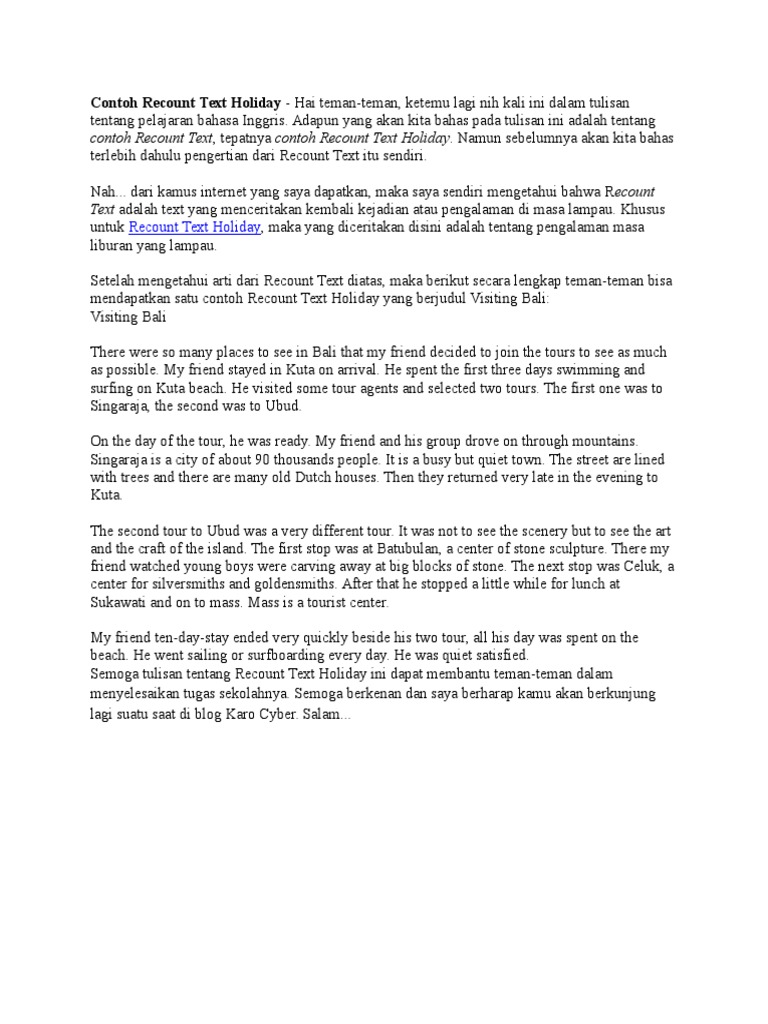 Contoh Recount Text Holiday - Hai teman-teman, ketemu lagi nih kali ini dalam tulisan tentang pelajaran bahasa Inggris. Adapun yang akan kita bahas pada tulisan ini adalah tentang contoh Recount Text, tepatnya contoh Recount Text Holiday. Namun sebelumnya akan kita bahas terlebih dahulu pengertian dari Recount Text itu sendiri.

Nah... dari kamus internet yang saya dapatkan, maka saya sendiri mengetahui bahwa Recount Text adalah text yang menceritakan kembali kejadian atau pengalaman di masa lampau. Khusus untuk Recount Text Holiday, maka yang diceritakan disini adalah tentang pengalaman masa liburan yang lampau.

Setelah mengetahui arti dari Recount Text diatas, maka berikut secara lengkap teman-teman bisa mendapatkan satu contoh Recount Text Holiday yang berjudul Visiting Bali:
Visiting Bali

There were so many places to see in Bali that my friend decided to join the tours to see as much as possible. My friend stayed in Kuta on arrival. He spent the first three days swimming and surfing on Kuta beach. He visited some tour agents and selected two tours. The first one was to Singaraja, the second was to Ubud.

On the day of the tour, he was ready. My friend and his group drove on through mountains. Singaraja is a city of about 90 thousands people. It is a busy but quiet town. The street are lined with trees and there are many old Dutch houses. Then they returned very late in the evening to Kuta.

The second tour to Ubud was a very different tour. It was not to see the scenery but to see the art and the craft of the island. The first stop was at Batubulan, a center of stone sculpture. There my friend watched young boys were carving away at big blocks of stone. The next stop was Celuk, a center for silversmiths and goldensmiths. After that he stopped a little while for lunch at Sukawati and on to mass. Mass is a tourist center.

My friend ten-day-stay ended very quickly beside his two tour, all his day was spent on the beach. He went sailing or surfboarding every day. He was quiet satisfied.
Semoga tulisan tentang Recount Text Holiday ini dapat membantu teman-teman dalam menyelesaikan tugas sekolahnya. Semoga berkenan dan saya berharap kamu akan berkunjung lagi suatu saat di blog Karo Cyber. Salam...